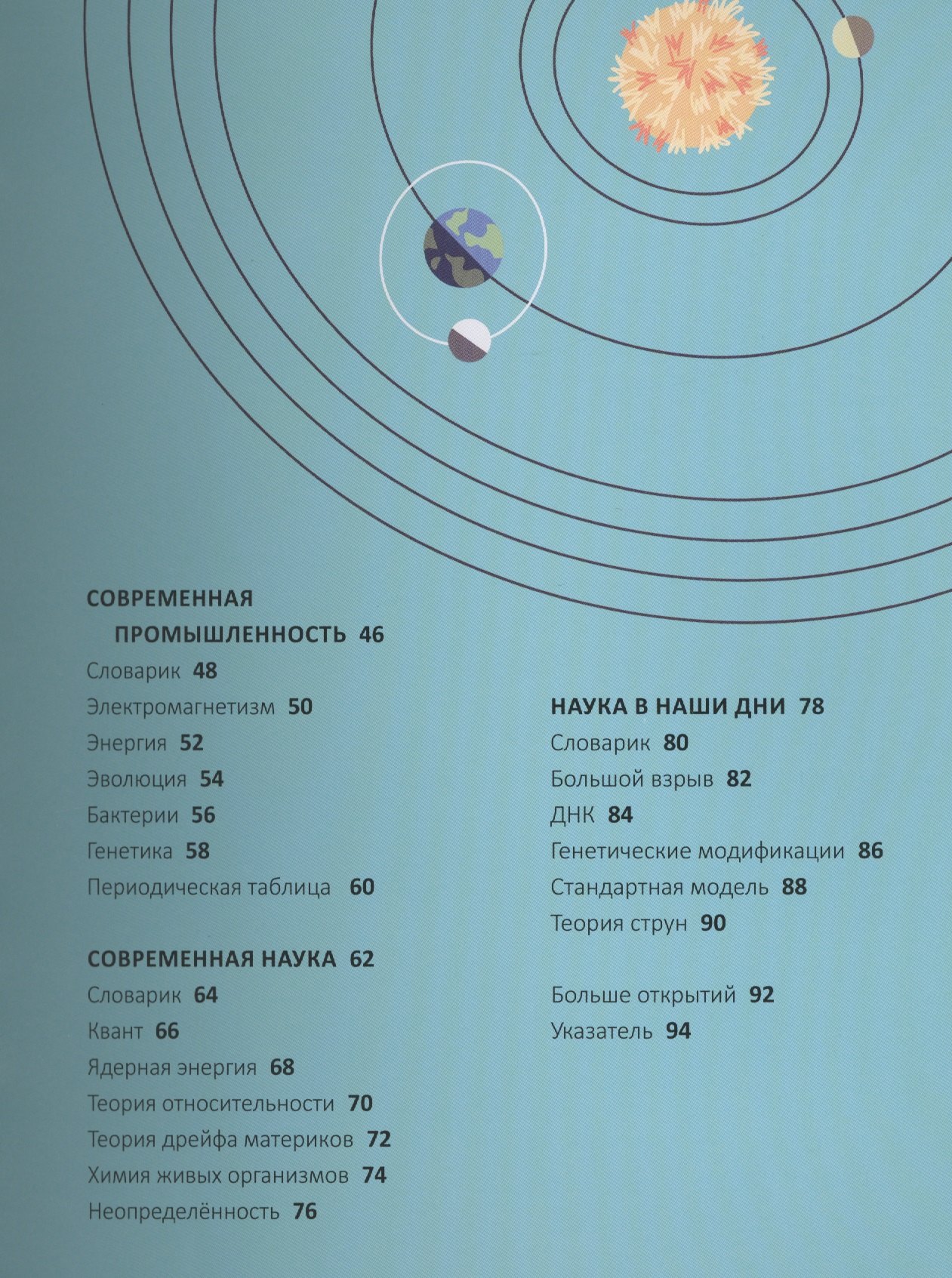 СОВРЕМЕННАЯ ПРОМЫШЛЕННОСТЬ 46
Словарик 48
Электромагнетизм 50
Энергия 52
Эволюция 54
Бактерии 56
Генетика 58
Периодическая таблица 60

СОВРЕМЕННАЯ НАУКА 62
Словарик 64
Квант 66
Ядерная энергия 68
Теория относительности 70
Теория дрейфа материков 72
Химия живых организмов 74
Неопределённость 76

НАУКА В НАШИ ДНИ 78
Словарик 80
Большой взрыв 82
ДНК 84
Генетические модификации 86
Стандартная модель 88
Теория струн 90

Больше открытий 92
Указатель 94